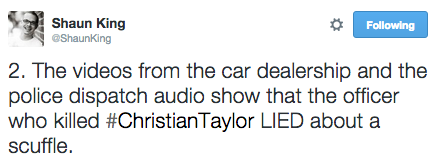 Shaun King
@ShaunKing

Following

2. The videos from the car dealership and the police dispatch audio show that the officer who killed #ChristianTaylor LIED about a scuffle.